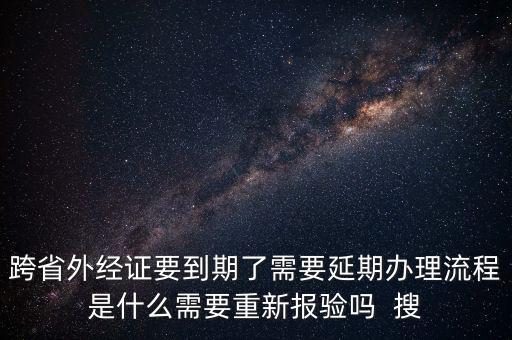 跨省外经证要到期了需要延期办理流程是什么需要重新报验吗 搜